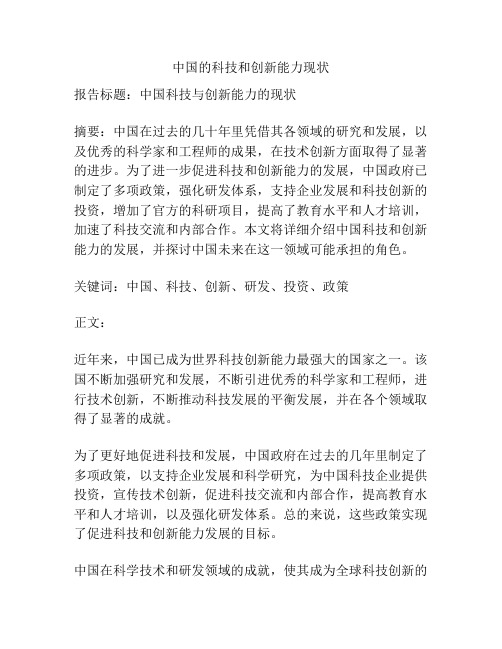 中国的科技和创新能力现状

报告标题：中国科技与创新能力的现状

摘要：中国在过去的几十年里凭借其各领域的研究和发展，以及优秀的科学家和工程师的成果，在技术创新方面取得了显著的进步。为了进一步促进科技和创新能力的发展，中国政府已制定了多项政策，强化研发体系，支持企业发展和科技创新的投资，增加了官方的科研项目，提高了教育水平和人才培训，加速了科技交流和内部合作。本文将详细介绍中国科技和创新能力的发展，并探讨中国未来在这一领域可能承担的角色。

关键词：中国、科技、创新、研发、投资、政策

正文：

近年来，中国已成为世界科技创新能力最强大的国家之一。该国不断加强研究和发展，不断引进优秀的科学家和工程师，进行技术创新，不断推动科技发展的平衡发展，并在各个领域取得了显著的成就。

为了更好地促进科技和发展，中国政府在过去的几年里制定了多项政策，以支持企业发展和科学研究，为中国科技企业提供投资，宣传技术创新，促进科技交流和内部合作，提高教育水平和人才培训，以及强化研发体系。总的来说，这些政策实现了促进科技和创新能力发展的目标。

中国在科学技术和研发领域的成就，使其成为全球科技创新的